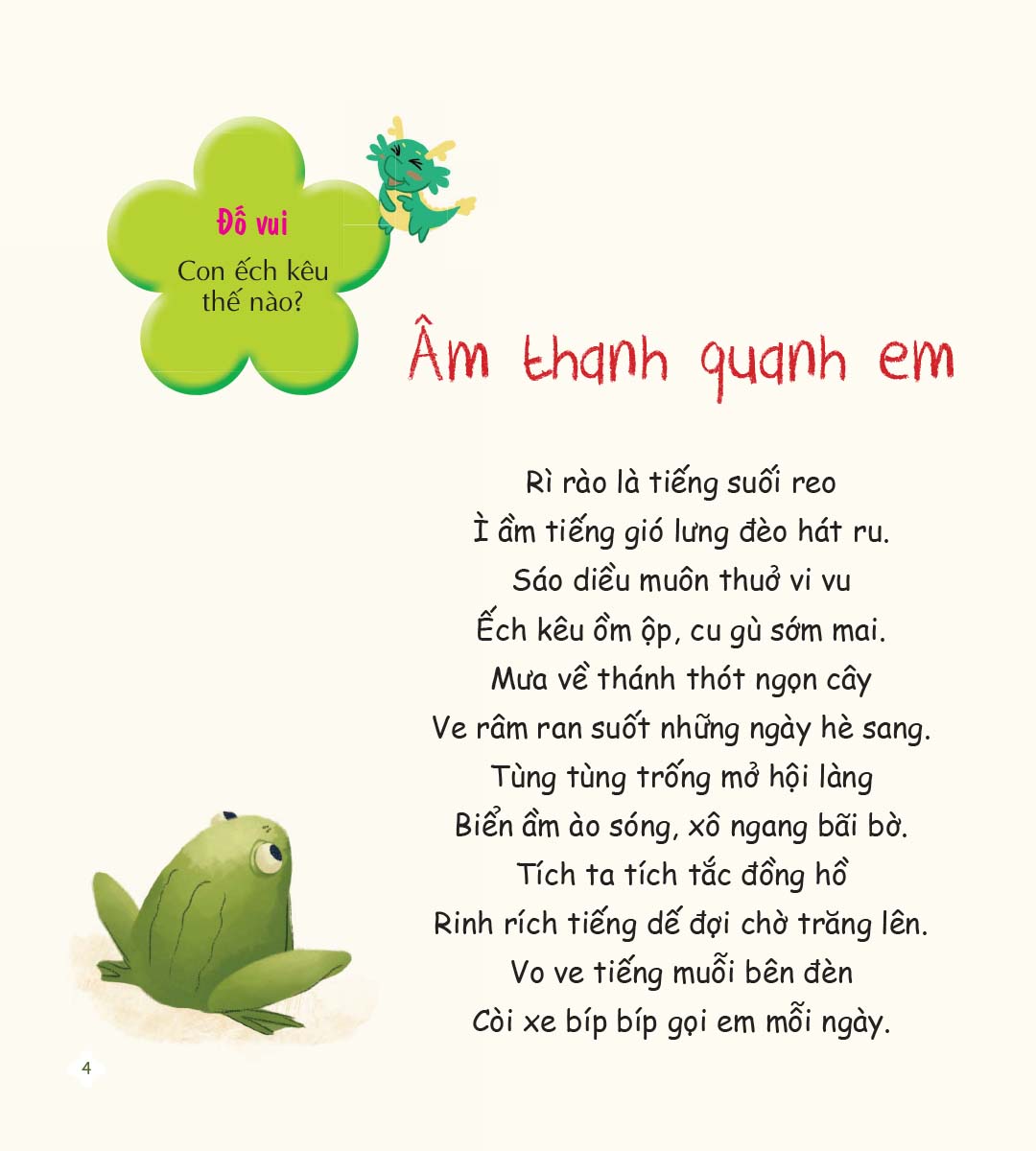 Đố vui

Con ếch kêu thế nào?

Âm thanh quanh em

Rì rào là tiếng suối reo
Ì ầm tiếng gió lưng đèo hát ru.
Sáo diều muôn thuở vi vu
Ếch kêu ồm ộp, cu gù sớm mai.
Mưa về thánh thót ngọn cây
Ve râm ran suốt những ngày hè sang.
Tùng tùng trống mở hội làng
Biển ầm ào sóng, xô ngang bãi bờ.
Tích ta tích tắc đồng hồ
Rinh rích tiếng dế đợi chờ trăng lên.
Vo ve tiếng muỗi bên đèn
Còi xe bíp bíp gọi em mỗi ngày.

4